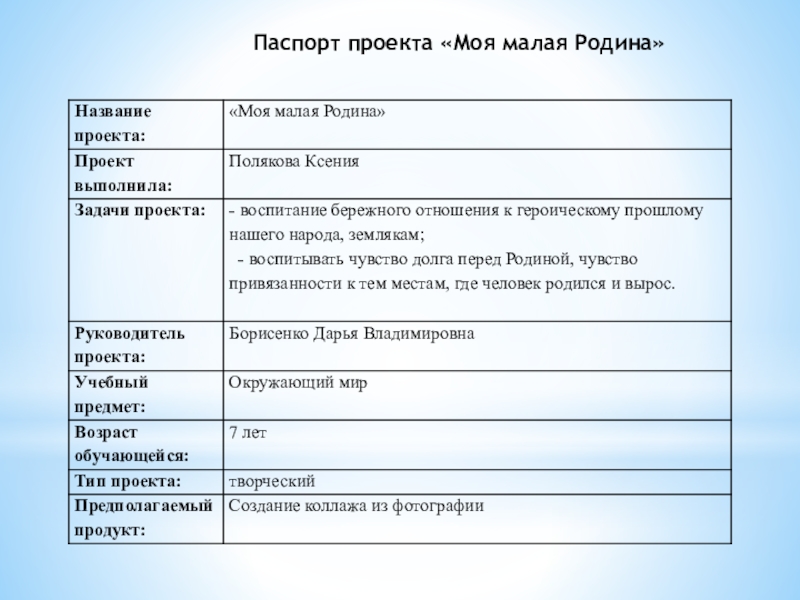 Паспорт проекта «Моя малая Родина»

| | |
|---|---|
| Название проекта: | «Моя малая Родина» |
| Проект выполнила: | Полякова Ксения |
| Задачи проекта: | - воспитание бережного отношения к героическому прошлому нашего народа, землякам; - воспитывать чувство долга перед Родиной, чувство привязанности к тем местам, где человек родился и вырос. |
| Руководитель проекта: | Борисенко Дарья Владимировна |
| Учебный предмет: | Окружающий мир |
| Возраст обучающейся: | 7 лет |
| Тип проекта: | творческий |
| Предполагаемый продукт: | Создание коллажа из фотографии |